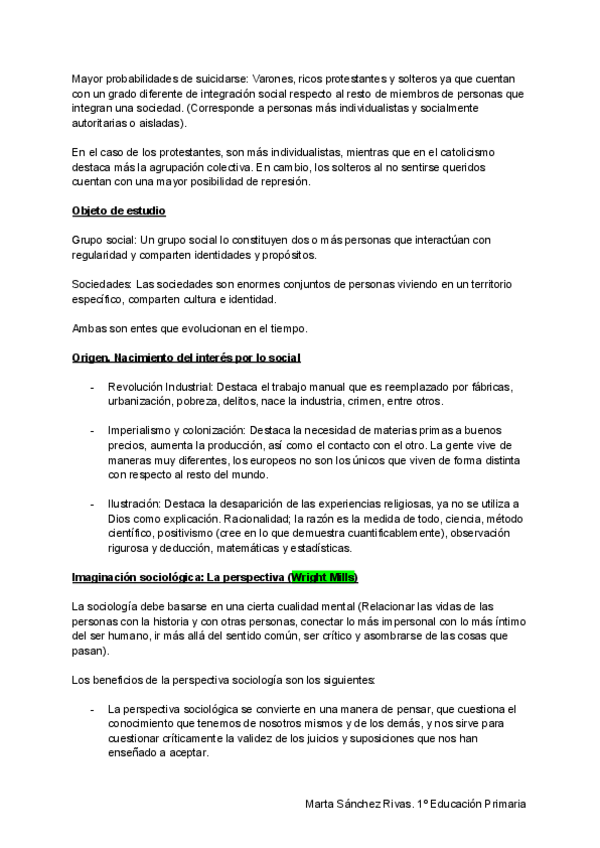 Mayor probabilidades de suicidarse: Varones, ricos protestantes y solteros ya que cuentan con un grado diferente de integración social respecto al resto de miembros de personas que integran una sociedad. (Corresponde a personas más individualistas y socialmente autoritarias o aisladas).

En el caso de los protestantes, son más individualistas, mientras que en el catolicismo destaca más la agrupación colectiva. En cambio, los solteros al no sentirse queridos cuentan con una mayor posibilidad de represión.

Objeto de estudio

Grupo social: Un grupo social lo constituyen dos o más personas que interactúan con regularidad y comparten identidades y propósitos.

Sociedades: Las sociedades son enormes conjuntos de personas viviendo en un territorio específico, comparten cultura e identidad.

Ambas son entes que evolucionan en el tiempo.

Origen. Nacimiento del interés por lo social

- Revolución Industrial: Destaca el trabajo manual que es reemplazado por fábricas, urbanización, pobreza, delitos, nace la industria, crimen, entre otros.

- Imperialismo y colonización: Destaca la necesidad de materias primas a buenos precios, aumenta la producción, así como el contacto con el otro. La gente vive de maneras muy diferentes, los europeos no son los únicos que viven de forma distinta con respecto al resto del mundo.

- Ilustración: Destaca la desaparición de las experiencias religiosas, ya no se utiliza a Dios como explicación. Racionalidad; la razón es la medida de todo, ciencia, método científico, positivismo (cree en lo que demuestra cuantificablemente), observación rigurosa y deducción, matemáticas y estadísticas.

Imaginación sociológica: La perspectiva (Wright Mills)

La sociología debe basarse en una cierta cualidad mental (Relacionar las vidas de las personas con la historia y con otras personas, conectar lo más impersonal con lo más íntimo del ser humano, ir más allá del sentido común, ser crítico y asombrarse de las cosas que pasan).

Los beneficios de la perspectiva sociología son los siguientes:

- La perspectiva sociológica se convierte en una manera de pensar, que cuestiona el conocimiento que tenemos de nosotros mismos y de los demás, y nos sirve para cuestionar críticamente la validez de los juicios y suposiciones que nos han enseñado a aceptar.

Marta Sánchez Rivas. 1º Educación Primaria